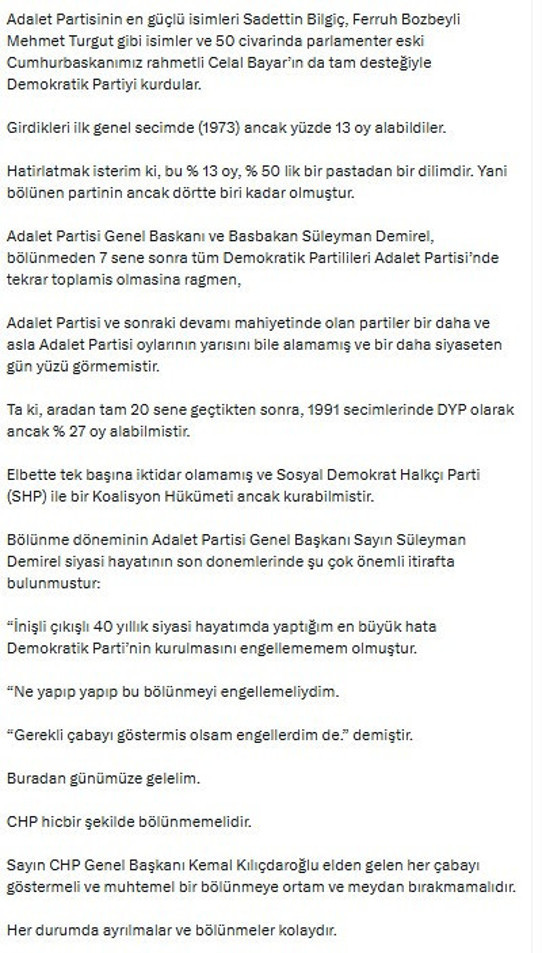 Adalet Partisinin en güçlü isimleri Sadettin Bilgiç, Ferruh Bozbeyli Mehmet Turgut gibi isimler ve 50 civarinda parlamenter eski Cumhurbaskanımız rahmetli Celal Bayar'ın da tam desteğiyle Demokratik Partiyi kurdular.

Girdikleri ilk genel secimde (1973) ancak yüzde 13 oy alabildiler.

Hatirlatmak isterim ki, bu % 13 oy, % 50 lik bir pastadan bir dilimdir. Yani bölünen partinin ancak dörtte biri kadar olmuştur.

Adalet Partisi Genel Baskanı ve Basbakan Süleyman Demirel, bölünmeden 7 sene sonra tüm Demokratik Partilileri Adalet Partisi'nde tekrar toplamis olmasina ragmen,

Adalet Partisi ve sonraki devamı mahiyetinde olan partiler bir daha ve asla Adalet Partisi oylarının yarısını bile alamamış ve bir daha siyaseten gün yüzü görmemistir.

Ta ki, aradan tam 20 sene geçtikten sonra, 1991 secimlerinde DYP olarak ancak % 27 oy alabilmistir.

Elbette tek başına iktidar olamamış ve Sosyal Demokrat Halkçı Parti (SHP) ile bir Koalisyon Hükümeti ancak kurabilmistir.

Bölünme döneminin Adalet Partisi Genel Başkanı Sayın Süleyman Demirel siyasi hayatının son donemlerinde şu çok önemli itirafta bulunmustur:

"İnişli çıkışlı 40 yıllık siyasi hayatımda yaptığım en büyük hata Demokratik Parti'nin kurulmasını engellememem olmuştur.

"Ne yapıp yapıp bu bölünmeyi engellemeliydim.

"Gerekli çabayı göstermis olsam engellerdim de." demiştir.

Buradan günümüze gelelim.

CHP hicbir şekilde bölünmemelidir.

Sayın CHP Genel Başkanı Kemal Kılıçdaroğlu elden gelen her çabayı göstermeli ve muhtemel bir bölünmeye ortam ve meydan bırakmamalıdır.

Her durumda ayrılmalar ve bölünmeler kolaydır.